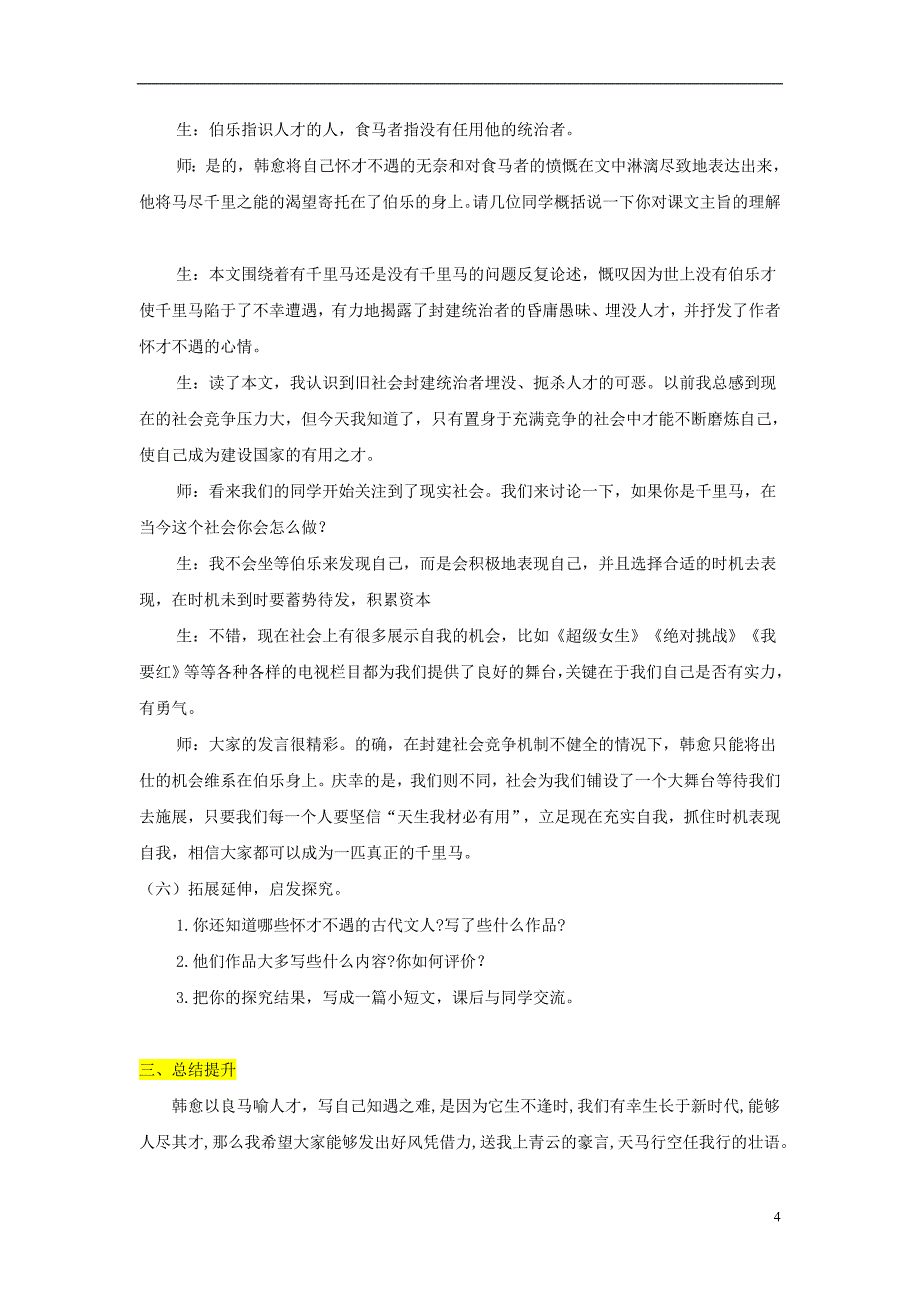 生：伯乐指识人才的人，食马者指没有任用他的统治者。

师：是的，韩愈将自己怀才不遇的无奈和对食马者的愤慨在文中淋漓尽致地表达出来，他将马尽千里之能的渴望寄托在了伯乐的身上。请几位同学概括说一下你对课文主旨的理解

生：本文围绕着有千里马还是没有千里马的问题反复论述，慨叹因为世上没有伯乐才使千里马陷于了不幸遭遇，有力地揭露了封建统治者的昏庸愚昧、埋没人才，并抒发了作者怀才不遇的心情。

生：读了本文，我认识到旧社会封建统治者埋没、扼杀人才的可恶。以前我总感到现在的社会竞争压力大，但今天我知道了，只有置身于充满竞争的社会中才能不断磨炼自己，使自己成为建设国家的有用之才。

师：看来我们的同学开始关注到了现实社会。我们来讨论一下，如果你是千里马，在当今这个社会你会怎么做？

生：我不会坐等伯乐来发现自己，而是会积极地表现自己，并且选择合适的时机去表现，在时机未到时要蓄势待发，积累资本

生：不错，现在社会上有很多展示自我的机会，比如《超级女生》《绝对挑战》《我要红》等等各种各样的电视栏目都为我们提供了良好的舞台，关键在于我们自己是否有实力，有勇气。

师：大家的发言很精彩。的确，在封建社会竞争机制不健全的情况下，韩愈只能将出仕的机会维系在伯乐身上。庆幸的是，我们则不同，社会为我们铺设了一个大舞台等待我们去施展，只要我们每一个人要坚信“天生我材必有用”，立足现在充实自我，抓住时机表现自我，相信大家都可以成为一匹真正的千里马。

（六）拓展延伸，启发探究。

1. 你还知道哪些怀才不遇的古代文人?写了些什么作品?

2. 他们作品大多写些什么内容?你如何评价?

3. 把你的探究结果，写成一篇小短文，课后与同学交流。

三、总结提升

韩愈以良马喻人才，写自己知遇之难，是因为它生不逢时，我们有幸生长于新时代，能够人尽其才，那么我希望大家能够发出好风凭借力，送我上青云的豪言，天马行空任我行的壮语。

4